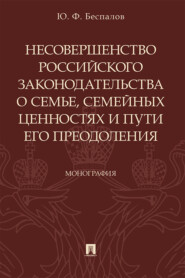 Ю. Ф. Беспалов

НЕСОВЕРШЕНСТВО РОССИЙСКОГО ЗАКОНОДАТЕЛЬСТВА О СЕМЬЕ, СЕМЕЙНЫХ ЦЕННОСТЯХ И ПУТИ ЕГО ПРЕОДОЛЕНИЯ

МОНОГРАФИЯ